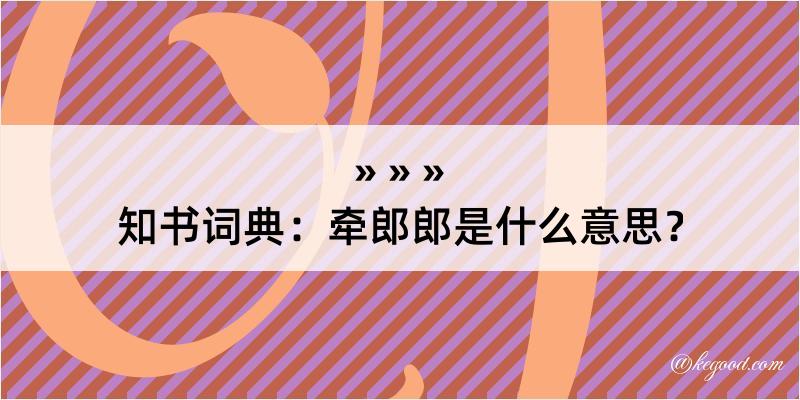 » » »
知书词典：牵郎郎是什么意思？
@kegood.com